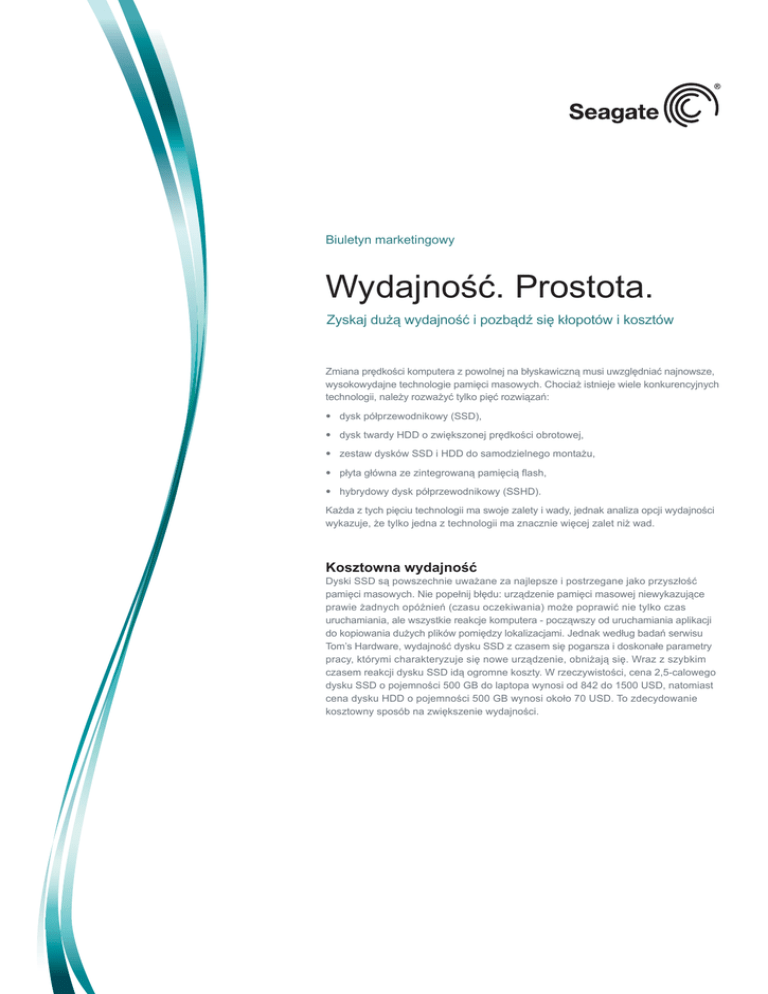 Seagate®

Biuletyn marketingowy

Wydajność. Prostota.

Zyskaj dużą wydajność i pozbądź się kłopotów i kosztów

Zmiana prędkości komputera z powolnej na błyskawiczną musi uwzględniać najnowsze, wysokowydajne technologie pamięci masowych. Chociaż istnieje wiele konkurencyjnych technologii, należy rozważyć tylko pięć rozwiązań:

• dysk półprzewodnikowy (SSD),

• dysk twardy HDD o zwiększonej prędkości obrotowej,

• zestaw dysków SSD i HDD do samodzielnego montażu,

• płyta główna ze zintegrowaną pamięcią flash,

• hybrydowy dysk półprzewodnikowy (SSHD).

Każda z tych pięciu technologii ma swoje zalety i wady, jednak analiza opcji wydajności wykazuje, że tylko jedna z technologii ma znacznie więcej zalet niż wad.

Kosztowna wydajność
Dyski SSD są powszechnie uważane za najlepsze i postrzegane jako przyszłość pamięci masowych. Nie popełnij błędu: urządzenie pamięci masowej niewykazujące prawie żadnych opóźnień (czasu oczekiwania) może poprawić nie tylko czas uruchamiania, ale wszystkie reakcje komputera - począwszy od uruchamiania aplikacji do kopiowania dużych plików pomiędzy lokalizacjami. Jednak według badań serwisu Tom's Hardware, wydajność dysku SSD z czasem się pogarsza i doskonałe parametry pracy, którymi charakteryzuje się nowe urządzenie, obniżają się. Wraz z szybkim czasem reakcji dysku SSD idą ogromne koszty. W rzeczywistości, cena 2,5-calowego dysku SSD o pojemności 500 GB do laptopa wynosi od 842 do 1500 USD, natomiast cena dysku HDD o pojemności 500 GB wynosi około 70 USD. To zdecydowanie kosztowny sposób na zwiększenie wydajności.